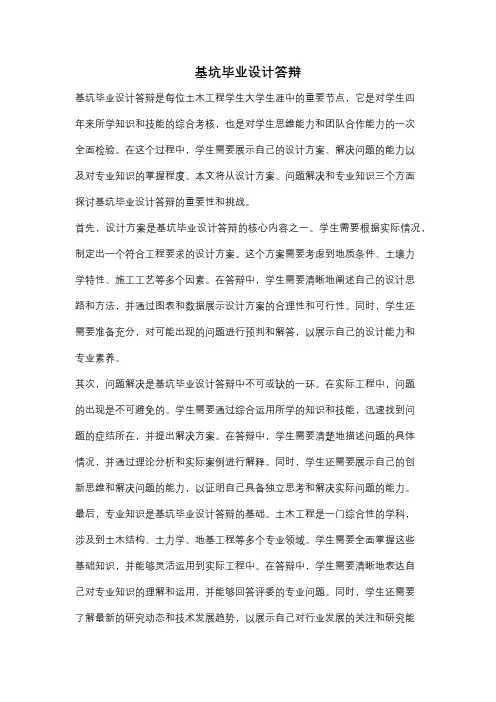 基坑毕业设计答辩

基坑毕业设计答辩是每位土木工程学生大学生涯中的重要节点，它是对学生四年来所学知识和技能的综合考核，也是对学生思维能力和团队合作能力的一次全面检验。在这个过程中，学生需要展示自己的设计方案、解决问题的能力以及对专业知识的掌握程度。本文将从设计方案、问题解决和专业知识三个方面探讨基坑毕业设计答辩的重要性和挑战。

首先，设计方案是基坑毕业设计答辩的核心内容之一。学生需要根据实际情况，制定出一个符合工程要求的设计方案。这个方案需要考虑到地质条件、土壤力学特性、施工工艺等多个因素。在答辩中，学生需要清晰地阐述自己的设计思路和方法，并通过图表和数据展示设计方案的合理性和可行性。同时，学生还需要准备充分，对可能出现的问题进行预判和解答，以展示自己的设计能力和专业素养。

其次，问题解决是基坑毕业设计答辩中不可或缺的一环。在实际工程中，问题的出现是不可避免的。学生需要通过综合运用所学的知识和技能，迅速找到问题的症结所在，并提出解决方案。在答辩中，学生需要清楚地描述问题的具体情况，并通过理论分析和实际案例进行解释。同时，学生还需要展示自己的创新思维和解决问题的能力，以证明自己具备独立思考和解决实际问题的能力。

最后，专业知识是基坑毕业设计答辩的基础。土木工程是一门综合性的学科，涉及到土木结构、土力学、地基工程等多个专业领域。学生需要全面掌握这些基础知识，并能够灵活运用到实际工程中。在答辩中，学生需要清晰地表达自己对专业知识的理解和运用，并能够回答评委的专业问题。同时，学生还需要了解最新的研究动态和技术发展趋势，以展示自己对行业发展的关注和研究能